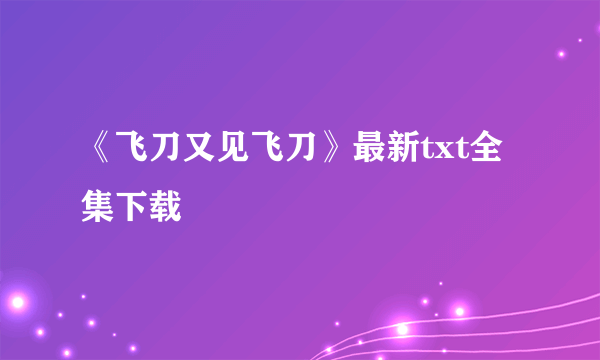 《飞刀又见飞刀》最新txt全集下载